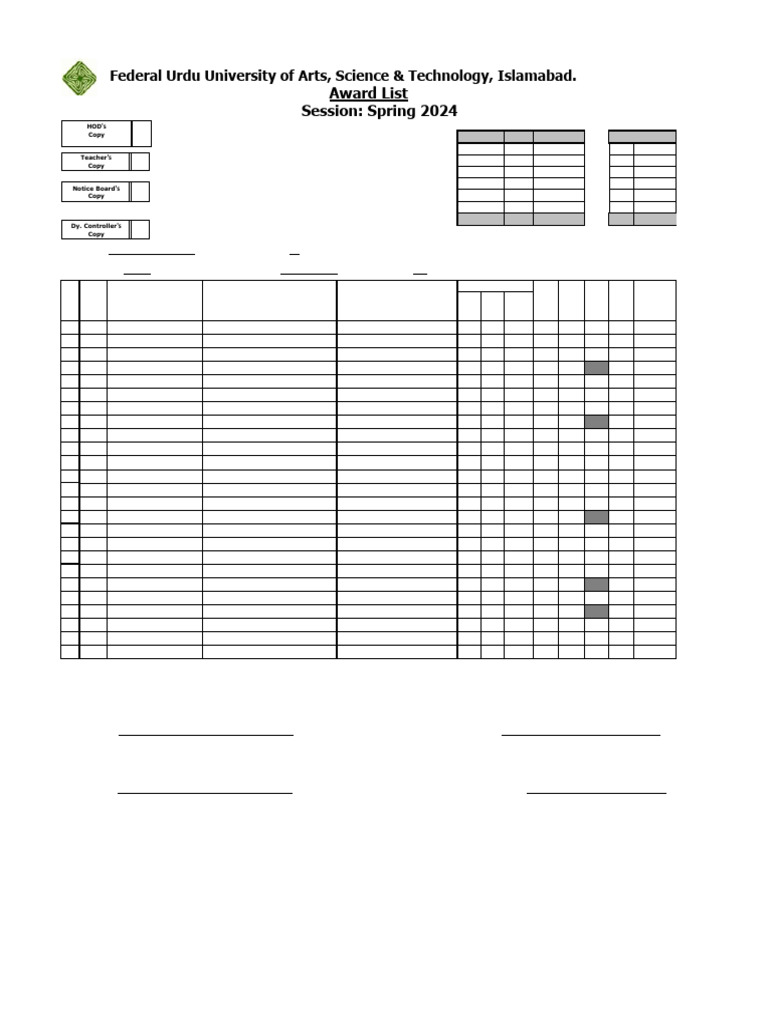 Federal Urdu University of Arts, Science & Technology, Islamabad.
Award List
Session: Spring 2024

HOD's Copy

Teacher's Copy

Notice Board's Copy

Dy. Controller's Copy